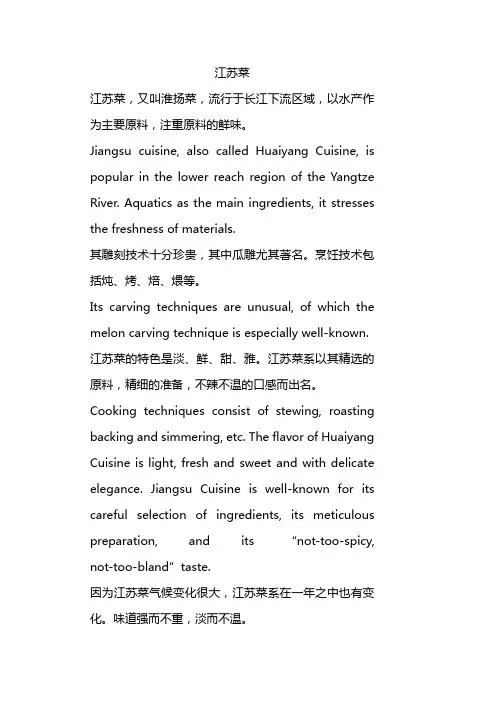 江苏菜

江苏菜，又叫淮扬菜，流行于长江下流区域，以水产作为主要原料，注重原料的鲜味。

Jiangsu cuisine, also called Huaiyang Cuisine, is popular in the lower reach region of the Yangtze River. Aquatics as the main ingredients, it stresses the freshness of materials.

其雕刻技术十分珍贵，其中瓜雕尤其著名。烹饪技术包括炖、烤、焙、煨等。

Its carving techniques are unusual, of which the melon carving technique is especially well-known.

江苏菜的特色是淡、鲜、甜、雅。江苏菜系以其精选的原料，精细的准备，不辣不温的口感而出名。

Cooking techniques consist of stewing, roasting backing and simmering, etc. The flavor of Huaiyang Cuisine is light, fresh and sweet and with delicate elegance. Jiangsu Cuisine is well-known for its careful selection of ingredients, its meticulous preparation, and its "not-too-spicy, not-too-bland" taste.

因为江苏菜气候变化很大，江苏菜系在一年之中也有变化。味道强而不重，淡而不温。